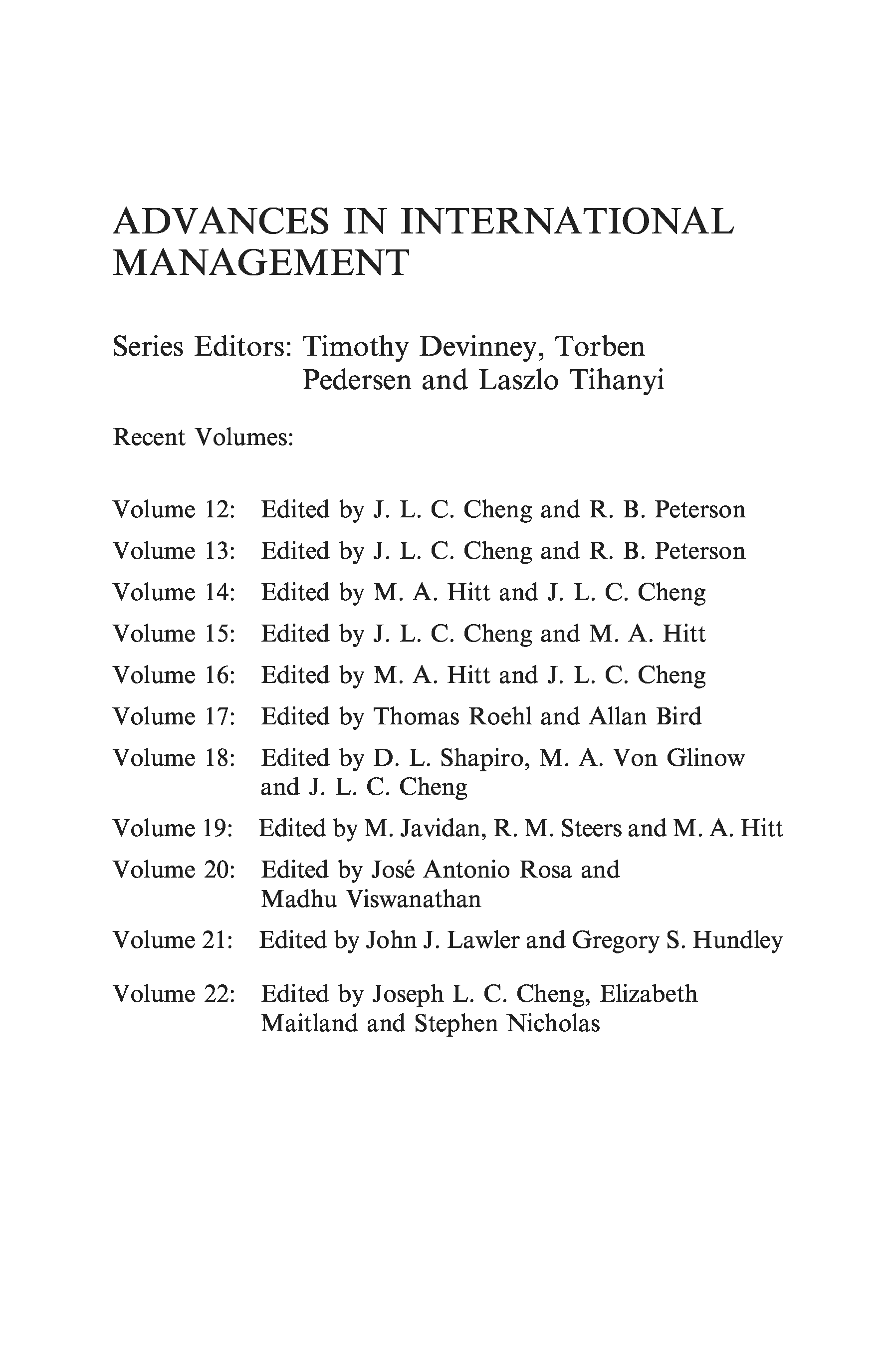 ADVANCES IN INTERNATIONAL MANAGEMENT

Series Editors: Timothy Devinney, Torben Pedersen and Laszlo Tihanyi

Recent Volumes:

Volume 12: Edited by J. L. C. Cheng and R. B. Peterson

Volume 13: Edited by J. L. C. Cheng and R. B. Peterson

Volume 14: Edited by M. A. Hitt and J. L. C. Cheng

Volume 15: Edited by J. L. C. Cheng and M. A. Hitt

Volume 16: Edited by M. A. Hitt and J. L. C. Cheng

Volume 17: Edited by Thomas Roehl and Allan Bird

Volume 18: Edited by D. L. Shapiro, M. A. Von Glinow and J. L. C. Cheng

Volume 19: Edited by M. Javidan, R. M. Steers and M. A. Hitt

Volume 20: Edited by José Antonio Rosa and Madhu Viswanathan

Volume 21: Edited by John J. Lawler and Gregory S. Hundley

Volume 22: Edited by Joseph L. C. Cheng, Elizabeth Maitland and Stephen Nicholas